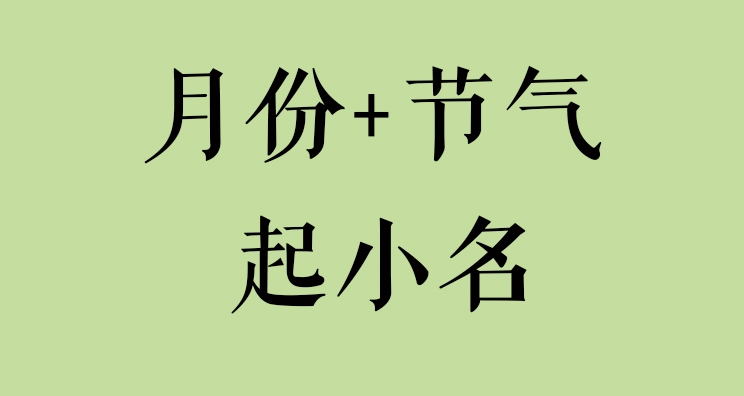 月份+节气
起小名